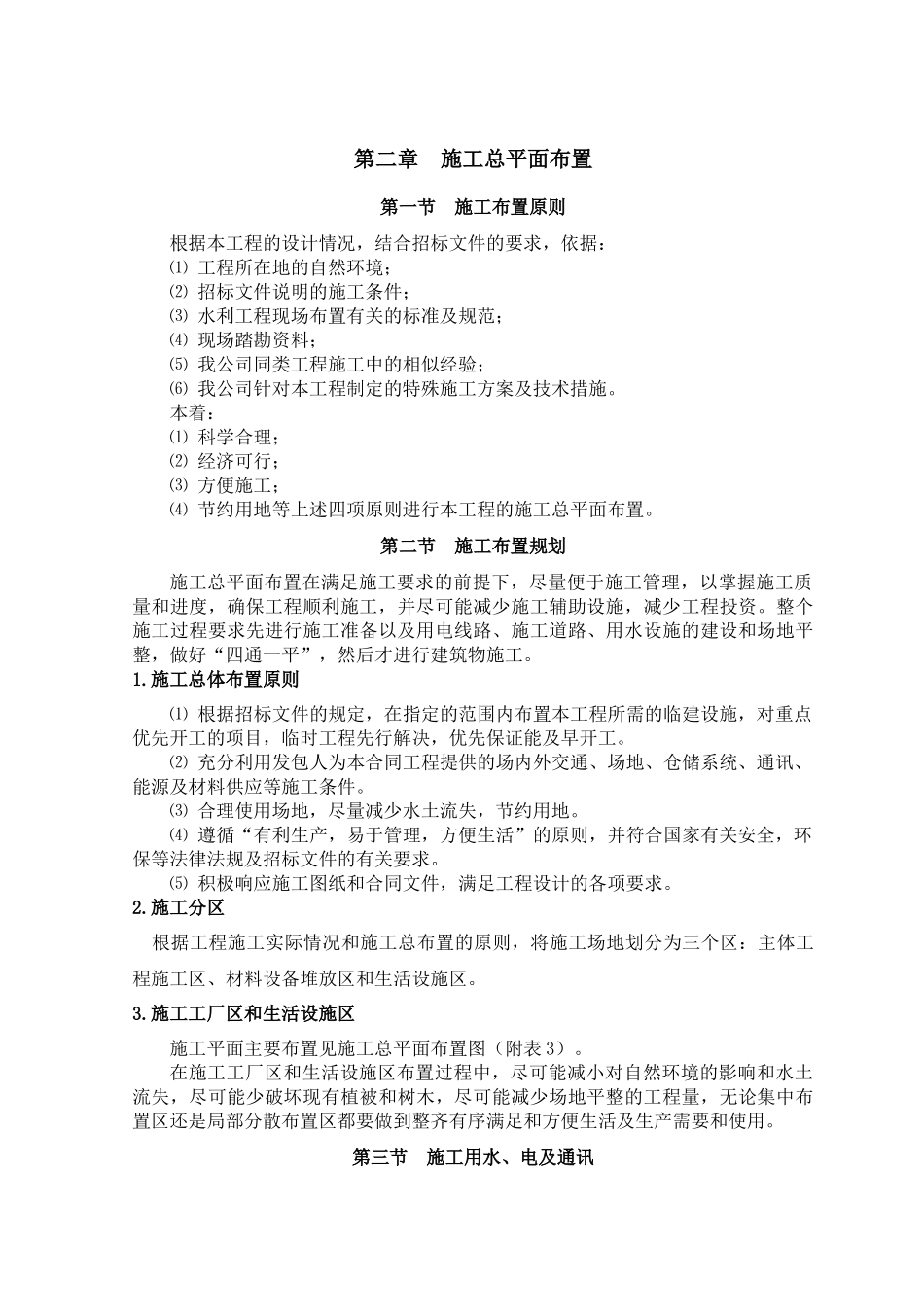 第二章　施工总平面布置

第一节　施工布置原则

根据本工程的设计情况，结合招标文件的要求，依据：
⑴ 工程所在地的自然环境；
⑵ 招标文件说明的施工条件；
⑶ 水利工程现场布置有关的标准及规范；
⑷ 现场踏勘资料；
⑸ 我公司同类工程施工中的相似经验；
⑹ 我公司针对本工程制定的特殊施工方案及技术措施。
本着：
⑴ 科学合理；
⑵ 经济可行；
⑶ 方便施工；
⑷ 节约用地等上述四项原则进行本工程的施工总平面布置。

第二节　施工布置规划

施工总平面布置在满足施工要求的前提下，尽量便于施工管理，以掌握施工质量和进度，确保工程顺利施工，并尽可能减少施工辅助设施，减少工程投资。整个施工过程要求先进行施工准备以及用电线路、施工道路、用水设施的建设和场地平整，做好“四通一平”，然后才进行建筑物施工。

1.施工总体布置原则

⑴ 根据招标文件的规定，在指定的范围内布置本工程所需的临建设施，对重点优先开工的项目，临时工程先行解决，优先保证能及早开工。
⑵ 充分利用发包人为本合同工程提供的场内外交通、场地、仓储系统、通讯、能源及材料供应等施工条件。
⑶ 合理使用场地，尽量减少水土流失，节约用地。
⑷ 遵循“有利生产，易于管理，方便生活”的原则，并符合国家有关安全，环保等法律法规及招标文件的有关要求。
⑸ 积极响应施工图纸和合同文件，满足工程设计的各项要求。

2.施工分区

根据工程施工实际情况和施工总布置的原则，将施工场地划分为三个区：主体工程施工区、材料设备堆放区和生活设施区。

3.施工工厂区和生活设施区

施工平面主要布置见施工总平面布置图（附表3）。
在施工工厂区和生活设施区布置过程中，尽可能减小对自然环境的影响和水土流失，尽可能少破坏现有植被和树木，尽可能减少场地平整的工程量，无论集中布置区还是局部分散布置区都要做到整齐有序满足和方便生活及生产需要和使用。

第三节　施工用水、电及通讯